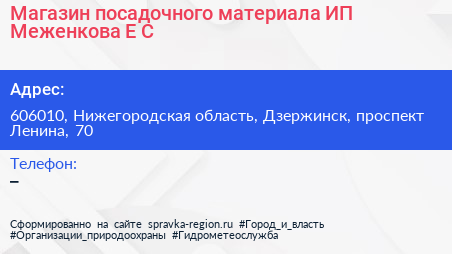 Магазин посадочного материала ИП Меженкова Е С

Адрес:

606010, Нижегородская область, Дзержинск, проспект Ленина, 70

Телефон:

–

Сформированно на сайте spravka-region.ru #Город_и_власть #Организации_природоохраны #Гидрометеослужба